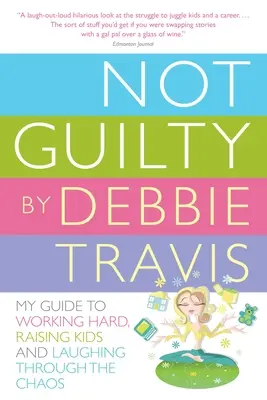 "A laugh-out-loud hilarious look at the struggle to juggle kids and a career. . . . The sort of stuff you'd get if you were swapping stories with a gal pal over a glass of wine."
Edmonton Journal

NOT GUILTY

BY DEBBIE TRAVIS

MY GUIDE TO WORKING HARD, RAISING KIDS AND LAUGHING THROUGH THE CHAOS